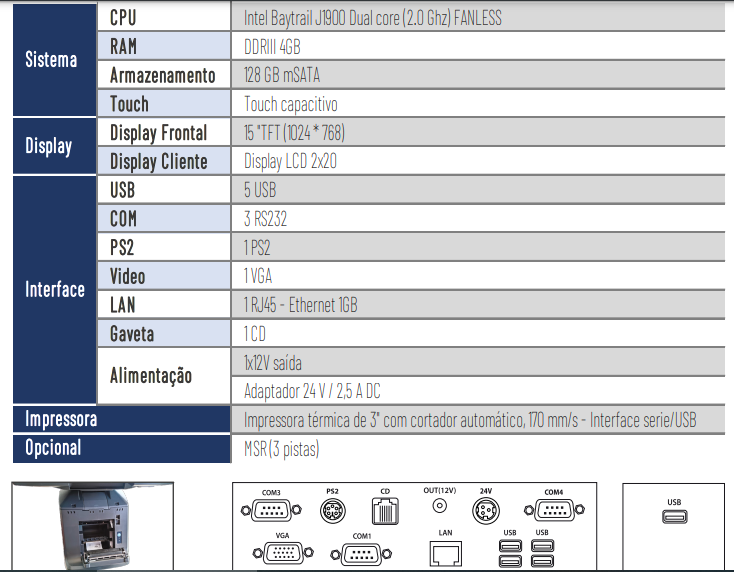 | Sistema | CPU | Intel Baytrail J1900 Dual core (2.0 Ghz) FANLESS |
|---|---|---|
| | RAM | DDRIII 4GB |
| | Armazenamento | 128 GB mSATA |
| | Touch | Touch capacitivo |
| Display | Display Frontal | 15 "TFT (1024 * 768) |
| | Display Cliente | Display LCD 2x20 |
| Interface | USB | 5 USB |
| | COM | 3 RS232 |
| | PS2 | 1 PS2 |
| | Video | 1 VGA |
| | LAN | 1 RJ45 - Ethernet 1GB |
| | Gaveta | 1 CD |
| | Alimentação | 1x12V saída |
| | | Adaptador 24 V / 2,5 A DC |
| Impressora | | Impressora térmica de 3" com cortador automático, 170 mm/s - Interface serie/USB |
| Opcional | | MSR (3 pistas) |

COM3 PS2 CD OUT(12V) 24V COM4

VGA COM1 LAN USB USB

USB